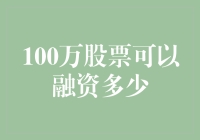 100万股票可以融资多少